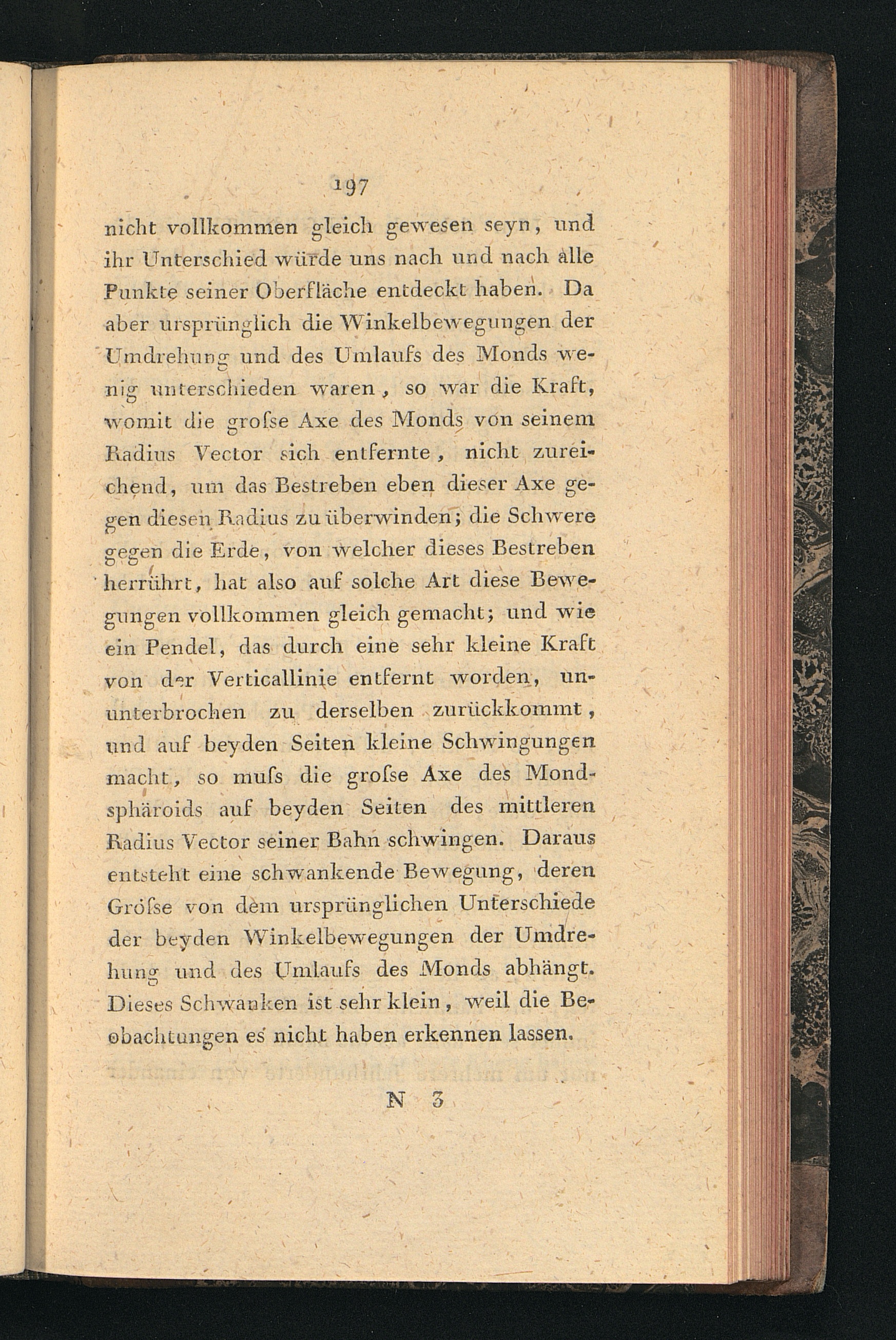 197

nicht vollkommen gleich gewesen seyn, und ihr Unterschied würde uns nach und nach alle Punkte seiner Oberfläche entdeckt haben. Da aber ursprünglich die Winkelbewegungen der Umdrehung und des Umlaufs des Monds wenig unterschieden waren, so war die Kraft, womit die grofse Axe des Monds von seinem Radius Vector sich entfernte, nicht zureichend, um das Bestreben eben dieser Axe gegen diesen Radius zu überwinden; die Schwere gegen die Erde, von welcher dieses Bestreben herrührt, hat also auf solche Art diese Bewegungen vollkommen gleich gemacht; und wie ein Pendel, das durch eine sehr kleine Kraft von der Verticallinie entfernt worden, ununterbrochen zu derselben zurückkommt, und auf beyden Seiten kleine Schwingungen macht, so mufs die grofse Axe des Mondsphäroids auf beyden Seiten des mittleren Radius Vector seiner Bahn schwingen. Daraus entsteht eine schwankende Bewegung, deren Gröfse von dem ursprünglichen Unterschiede der beyden Winkelbewegungen der Umdrehung und des Umlaufs des Monds abhängt. Dieses Schwanken ist sehr klein, weil die Beobachtungen es nicht haben erkennen lassen.

N 3